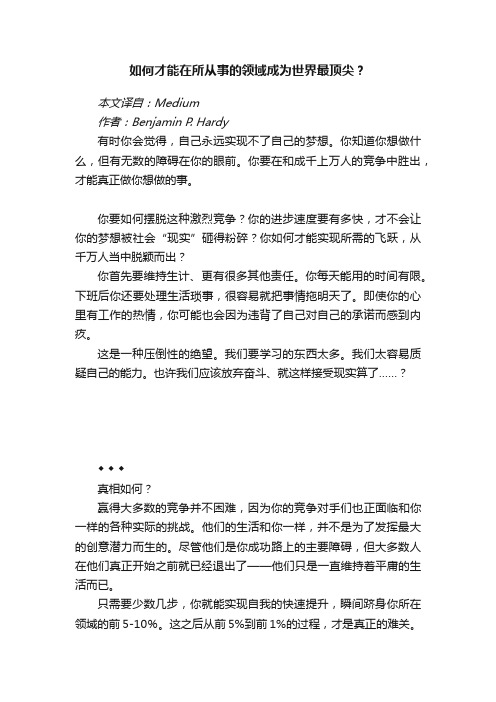 如何才能在所从事的领域成为世界最顶尖？

本文译自：Medium
作者：Benjamin P. Hardy

有时你会觉得，自己永远实现不了自己的梦想。你知道你想做什么，但有无数的障碍在你的眼前。你要在和成千上万人的竞争中胜出，才能真正做你想做的事。

你要如何摆脱这种激烈竞争？你的进步速度要有多快，才不会让你的梦想被社会“现实”砸得粉碎？你如何才能实现所需的飞跃，从千万人当中脱颖而出？

你首先要维持生计、更有很多其他责任。你每天能用的时间有限。下班后你还要处理生活琐事，很容易就把事情拖明天了。即使你的心里有工作的热情，你可能也会因为违背了自己对自己的承诺而感到内疚。

这是一种压倒性的绝望。我们要学习的东西太多。我们太容易质疑自己的能力。也许我们应该放弃奋斗、就这样接受现实算了……？

◆ ◆ ◆

真相如何？

赢得大多数的竞争并不困难，因为你的竞争对手们也正面临和你一样的各种实际的挑战。他们的生活和你一样，并不是为了发挥最大的创意潜力而生的。尽管他们是你成功路上的主要障碍，但大多数人在他们真正开始之前就已经退出了——他们只是一直维持着平庸的生活而已。

只需要少数几步，你就能实现自我的快速提升，瞬间跻身你所在领域的前 5-10%。这之后从前 5%到前 1%的过程，才是真正的难关。